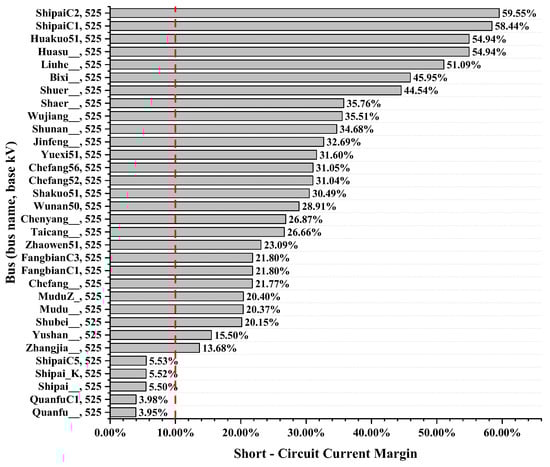 Bus (bus name, base kV)

ShipaiC2, 525 59.55%
ShipaiC1, 525 58.44%
Huakuo51, 525 54.94%
Huasu__, 525 54.94%
Liuhe__, 525 51.09%
Bixi__, 525 45.95%
Shuer__, 525 44.54%
Shaer__, 525 35.76%
Wujiang__, 525 35.51%
Shunan__, 525 34.68%
Jinfeng__, 525 32.69%
Yuexi51, 525 31.60%
Chefang56, 525 31.05%
Chefang52, 525 31.04%
Shakuo51, 525 30.49%
Wunan50, 525 28.91%
Chenyang__, 525 26.87%
Taicang__, 525 26.66%
Zhaowen51, 525 23.09%
FangbianC3, 525 21.80%
FangbianC1, 525 21.80%
Chefang__, 525 21.77%
MuduZ_, 525 20.40%
Mudu__, 525 20.37%
Shubei__, 525 20.15%
Yushan__, 525 15.50%
Zhangjia__, 525 13.68%
ShipaiC5, 525 5.53%
Shipai_K, 525 5.52%
Shipai__, 525 5.50%
QuanfuC1, 525 3.98%
Quanfu__, 525 3.95%

0.00% 10.00% 20.00% 30.00% 40.00% 50.00% 60.00%

Short - Circuit Current Margin